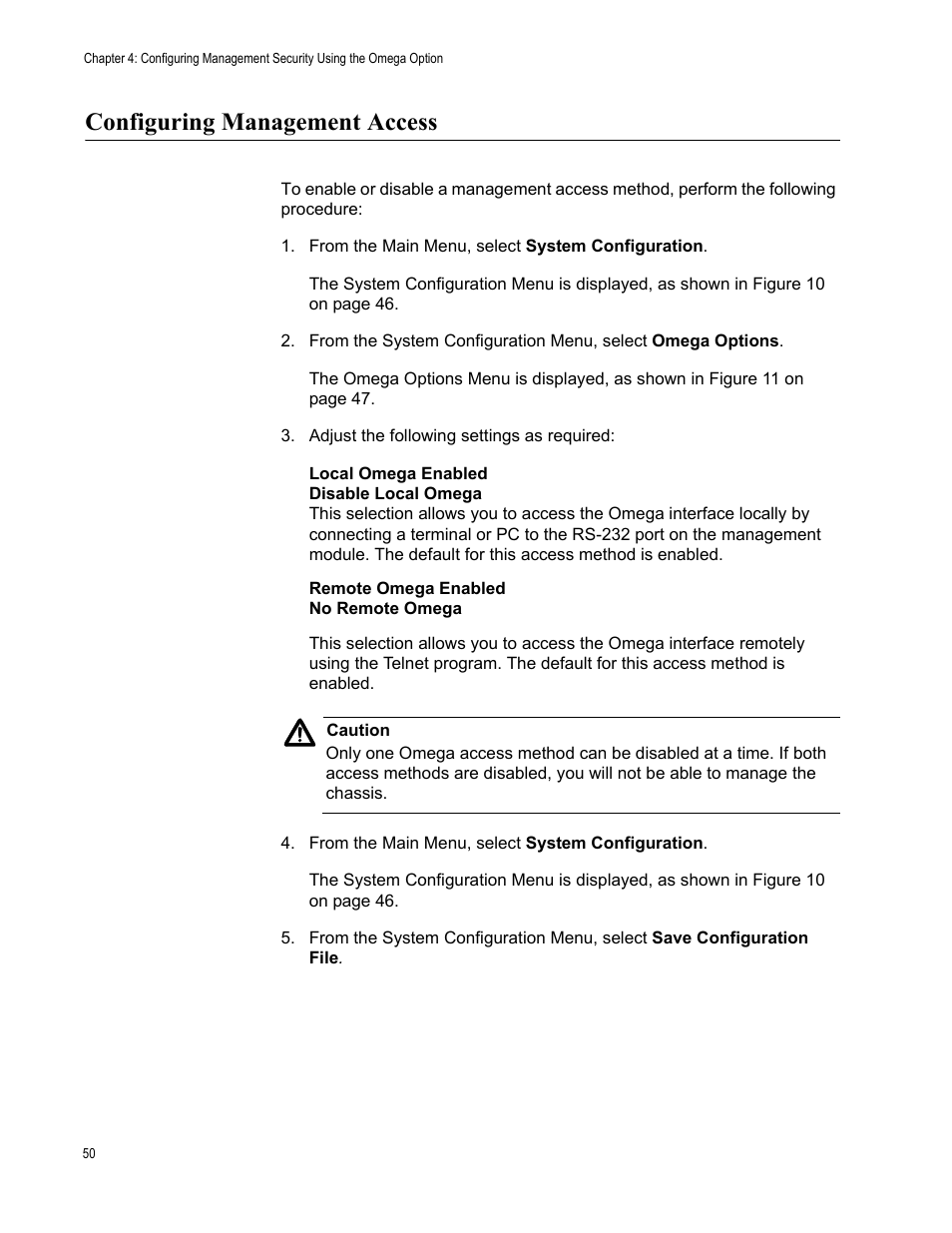 Chapter 4: Configuring Management Security Using the Omega Option

Configuring Management Access

To enable or disable a management access method, perform the following procedure:

1. From the Main Menu, select System Configuration.

The System Configuration Menu is displayed, as shown in Figure 10 on page 46.

2. From the System Configuration Menu, select Omega Options.

The Omega Options Menu is displayed, as shown in Figure 11 on page 47.

3. Adjust the following settings as required:

Local Omega Enabled
Disable Local Omega
This selection allows you to access the Omega interface locally by connecting a terminal or PC to the RS-232 port on the management module. The default for this access method is enabled.

Remote Omega Enabled
No Remote Omega

This selection allows you to access the Omega interface remotely using the Telnet program. The default for this access method is enabled.

Caution
Only one Omega access method can be disabled at a time. If both access methods are disabled, you will not be able to manage the chassis.

4. From the Main Menu, select System Configuration.

The System Configuration Menu is displayed, as shown in Figure 10 on page 46.

5. From the System Configuration Menu, select Save Configuration File.

50